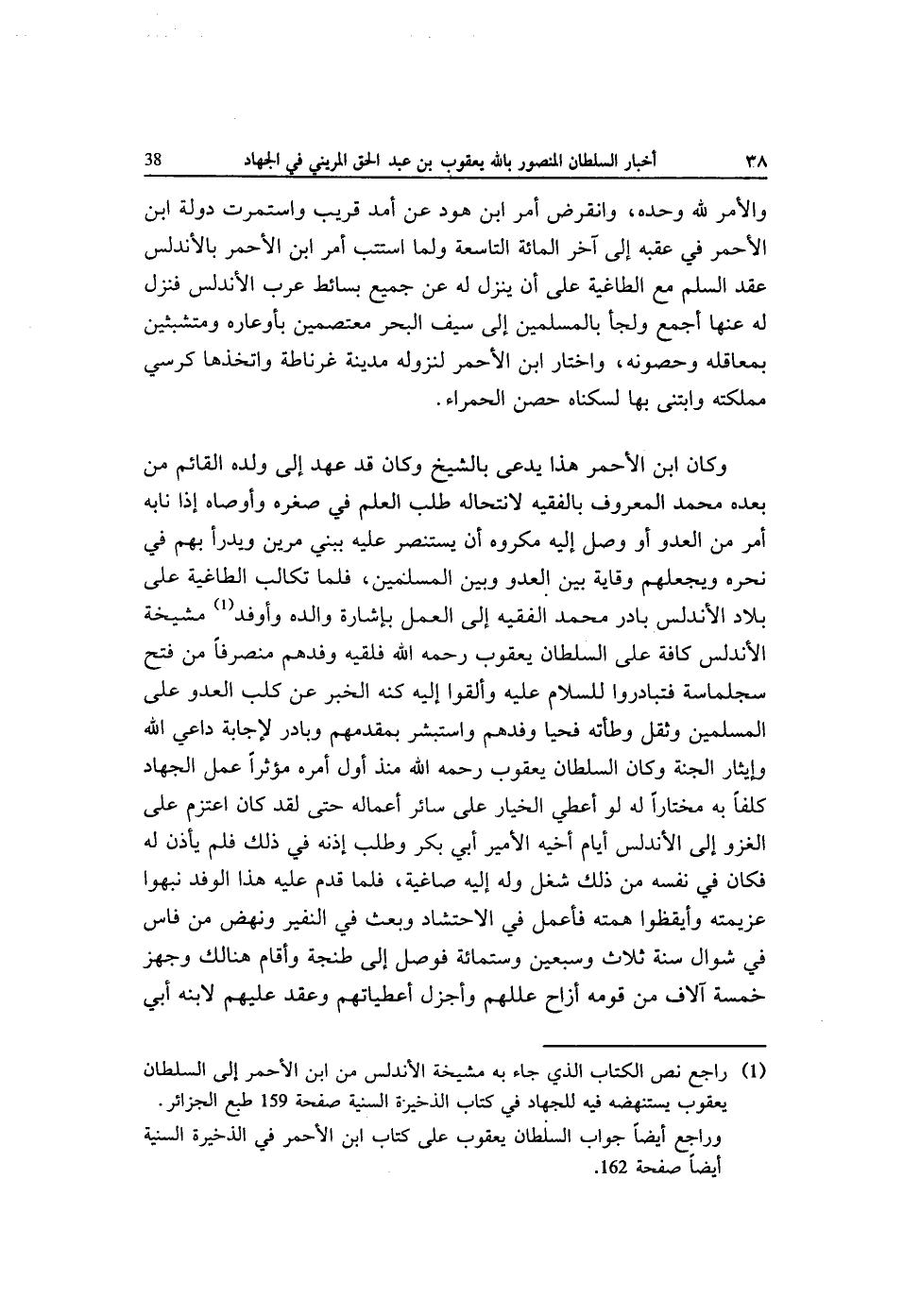 ٣٨ أخبار السلطان المنصور بالله يعقوب بن عبد الحق المريني في الجهاد 38

والأمر لله وحده، وانقرض أمر ابن هود عن أمد قريب واستمرت دولة ابن الأحمر في عقبه إلى آخر المائة التاسعة ولما استتب أمر ابن الأحمر بالأندلس عقد السلم مع الطاغية على أن ينزل له عن جميع بسائط عرب الأندلس فنزل له عنها أجمع ولجأ بالمسلمين إلى سيف البحر معتصمين بأوعاره ومتشبثين بمعاقله وحصونه، واختار ابن الأحمر لنزوله مدينة غرناطة واتخذها كرسي مملكته وابتنى بها لسكناه حصن الحمراء.

وكان ابن الأحمر هذا يدعى بالشيخ وكان قد عهد إلى ولده القائم من بعده محمد المعروف بالفقيه لانتحاله طلب العلم في صغره وأوصاه إذا نابه أمر من العدو أو وصل إليه مكروه أن يستنصر عليه ببني مرين ويدرأ بهم في نحره ويجعلهم وقاية بين العدو وبين المسلمين، فلما تكالب الطاغية على بلاد الأندلس بادر محمد الفقيه إلى العمل بإشارة والده وأوفد$^{(1)}$ مشيخة الأندلس كافة على السلطان يعقوب رحمه الله فلقيه وفدهم منصرفاً من فتح سجلماسة فتبادروا للسلام عليه وألقوا إليه كنه الخبر عن كلب العدو على المسلمين وثقل وطأته فحيا وفدهم واستبشر بمقدمهم وبادر لإجابة داعي الله وإيثار الجنة وكان السلطان يعقوب رحمه الله منذ أول أمره مؤثراً عمل الجهاد كلفاً به مختاراً له لو أعطي الخيار على سائر أعماله حتى لقد كان اعتزم على الغزو إلى الأندلس أيام أخيه الأمير أبي بكر وطلب إذنه في ذلك فلم يأذن له فكان في نفسه من ذلك شغل وله إليه صاغية، فلما قدم عليه هذا الوفد نبهوا عزيمته وأيقظوا همته فأعمل في الاحتشاد وبعث في النفير ونهض من فاس في شوال سنة ثلاث وسبعين وستمائة فوصل إلى طنجة وأقام هنالك وجهز خمسة آلاف من قومه أزاح عللهم وأجزل أعطياتهم وعقد عليهم لابنه أبي

(1) راجع نص الكتاب الذي جاء به مشيخة الأندلس من ابن الأحمر إلى السلطان يعقوب يستنهضه فيه للجهاد في كتاب الذخيرة السنية صفحة 159 طبع الجزائر.
وراجع أيضاً جواب السلطان يعقوب على كتاب ابن الأحمر في الذخيرة السنية أيضاً صفحة 162.